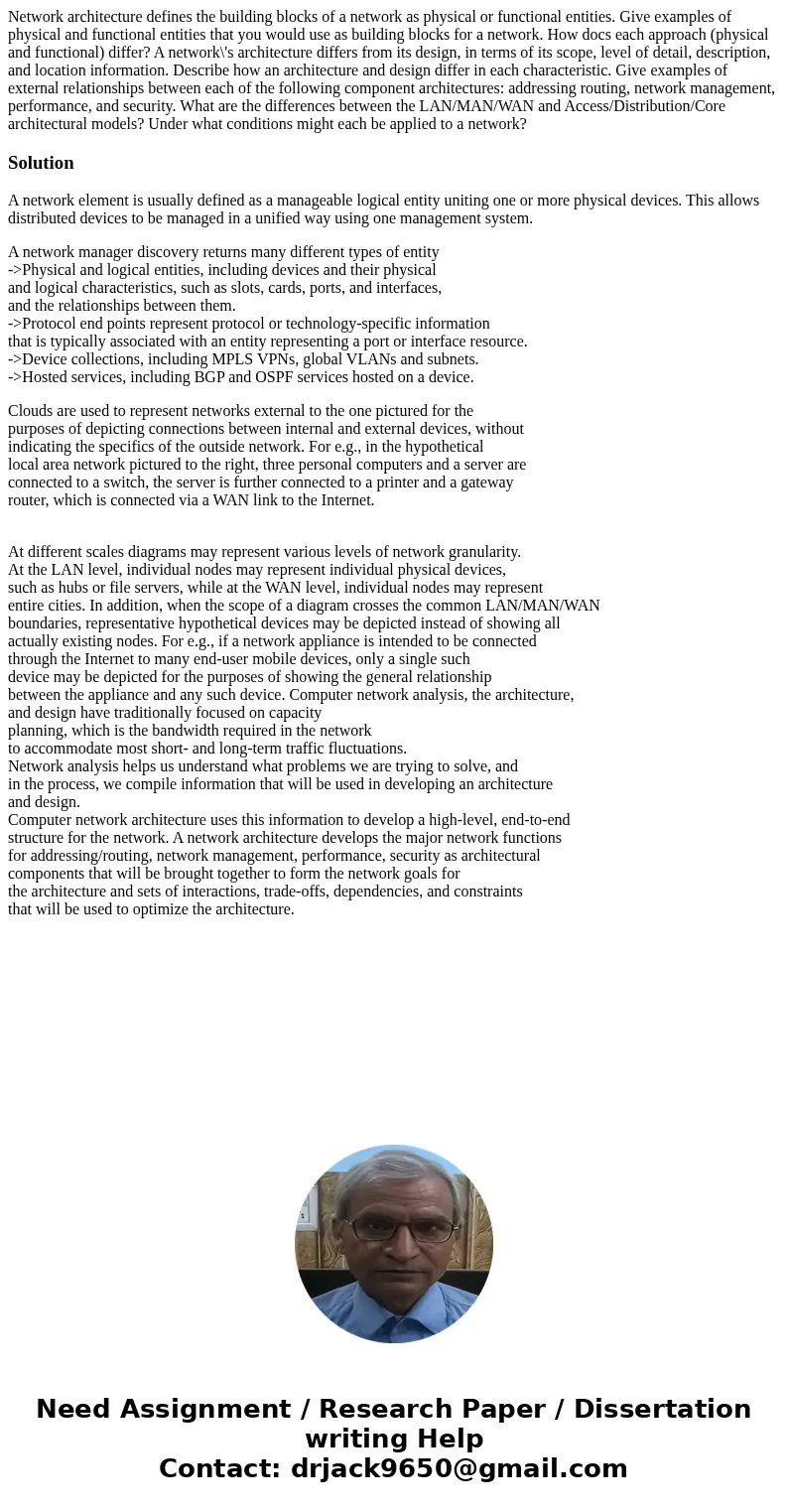 Network architecture defines the building blocks of a network as physical or functional entities. Give examples of physical and functional entities that you would use as building blocks for a network. How docs each approach (physical and functional) differ? A network\'s architecture differs from its design, in terms of its scope, level of detail, description, and location information. Describe how an architecture and design differ in each characteristic. Give examples of external relationships between each of the following component architectures: addressing routing, network management, performance, and security. What are the differences between the LAN/MAN/WAN and Access/Distribution/Core architectural models? Under what conditions might each be applied to a network?

Solution

A network element is usually defined as a manageable logical entity uniting one or more physical devices. This allows distributed devices to be managed in a unified way using one management system.

A network manager discovery returns many different types of entity
->Physical and logical entities, including devices and their physical and logical characteristics, such as slots, cards, ports, and interfaces, and the relationships between them.
->Protocol end points represent protocol or technology-specific information that is typically associated with an entity representing a port or interface resource.
->Device collections, including MPLS VPNs, global VLANs and subnets.
->Hosted services, including BGP and OSPF services hosted on a device.

Clouds are used to represent networks external to the one pictured for the purposes of depicting connections between internal and external devices, without indicating the specifics of the outside network. For e.g., in the hypothetical local area network pictured to the right, three personal computers and a server are connected to a switch, the server is further connected to a printer and a gateway router, which is connected via a WAN link to the Internet.

At different scales diagrams may represent various levels of network granularity.
At the LAN level, individual nodes may represent individual physical devices, such as hubs or file servers, while at the WAN level, individual nodes may represent entire cities. In addition, when the scope of a diagram crosses the common LAN/MAN/WAN boundaries, representative hypothetical devices may be depicted instead of showing all actually existing nodes. For e.g., if a network appliance is intended to be connected through the Internet to many end-user mobile devices, only a single such device may be depicted for the purposes of showing the general relationship between the appliance and any such device. Computer network analysis, the architecture, and design have traditionally focused on capacity planning, which is the bandwidth required in the network to accommodate most short- and long-term traffic fluctuations.
Network analysis helps us understand what problems we are trying to solve, and in the process, we compile information that will be used in developing an architecture and design.
Computer network architecture uses this information to develop a high-level, end-to-end structure for the network. A network architecture develops the major network functions for addressing/routing, network management, performance, security as architectural components that will be brought together to form the network goals for the architecture and sets of interactions, trade-offs, dependencies, and constraints that will be used to optimize the architecture.

Need Assignment / Research Paper / Dissertation writing Help
Contact: drjack9650@gmail.com